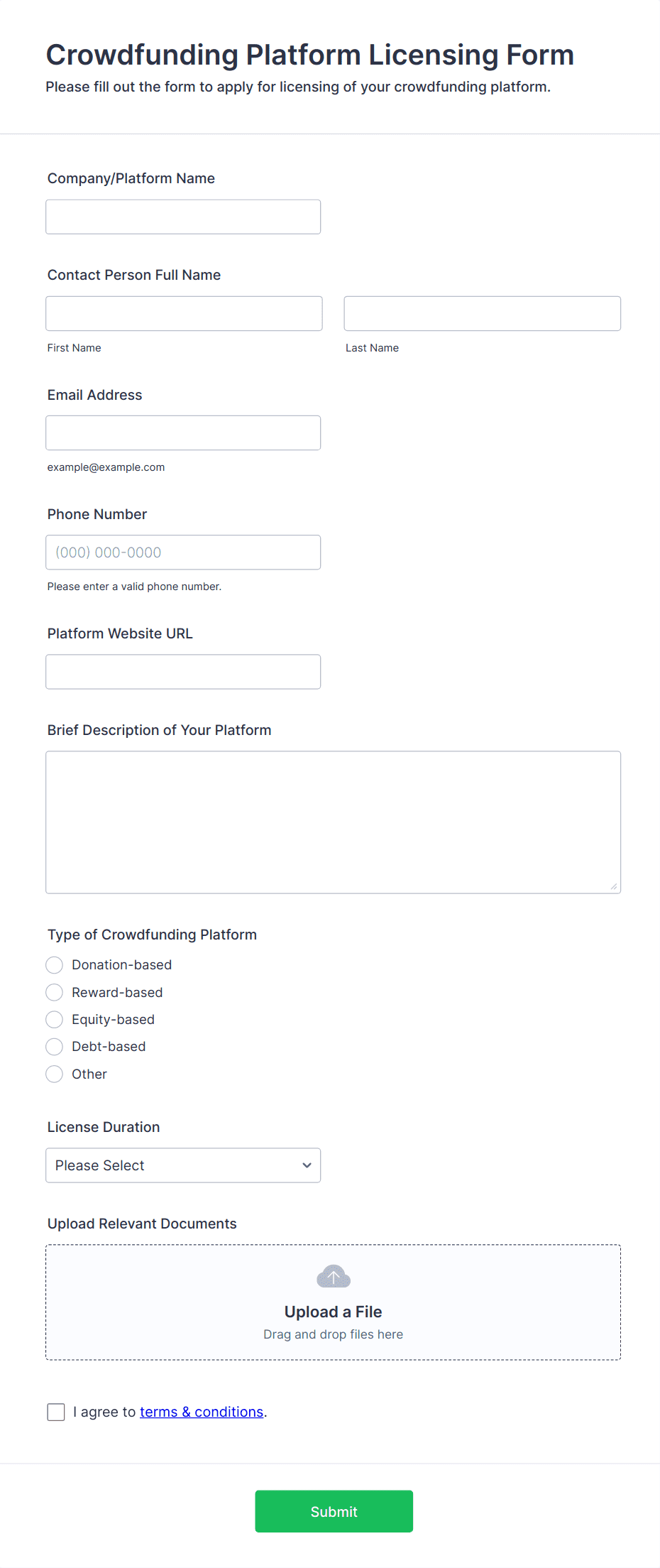 Crowdfunding Platform Licensing Form
Please fill out the form to apply for licensing of your crowdfunding platform.

Company/Platform Name

Contact Person Full Name

First Name

Last Name

Email Address

example@example.com

Phone Number

(000) 000-0000

Please enter a valid phone number.

Platform Website URL

Brief Description of Your Platform

Type of Crowdfunding Platform

Donation-based
Reward-based
Equity-based
Debt-based
Other

License Duration

Please Select

Upload Relevant Documents

Upload a File
Drag and drop files here

I agree to terms & conditions.

Submit